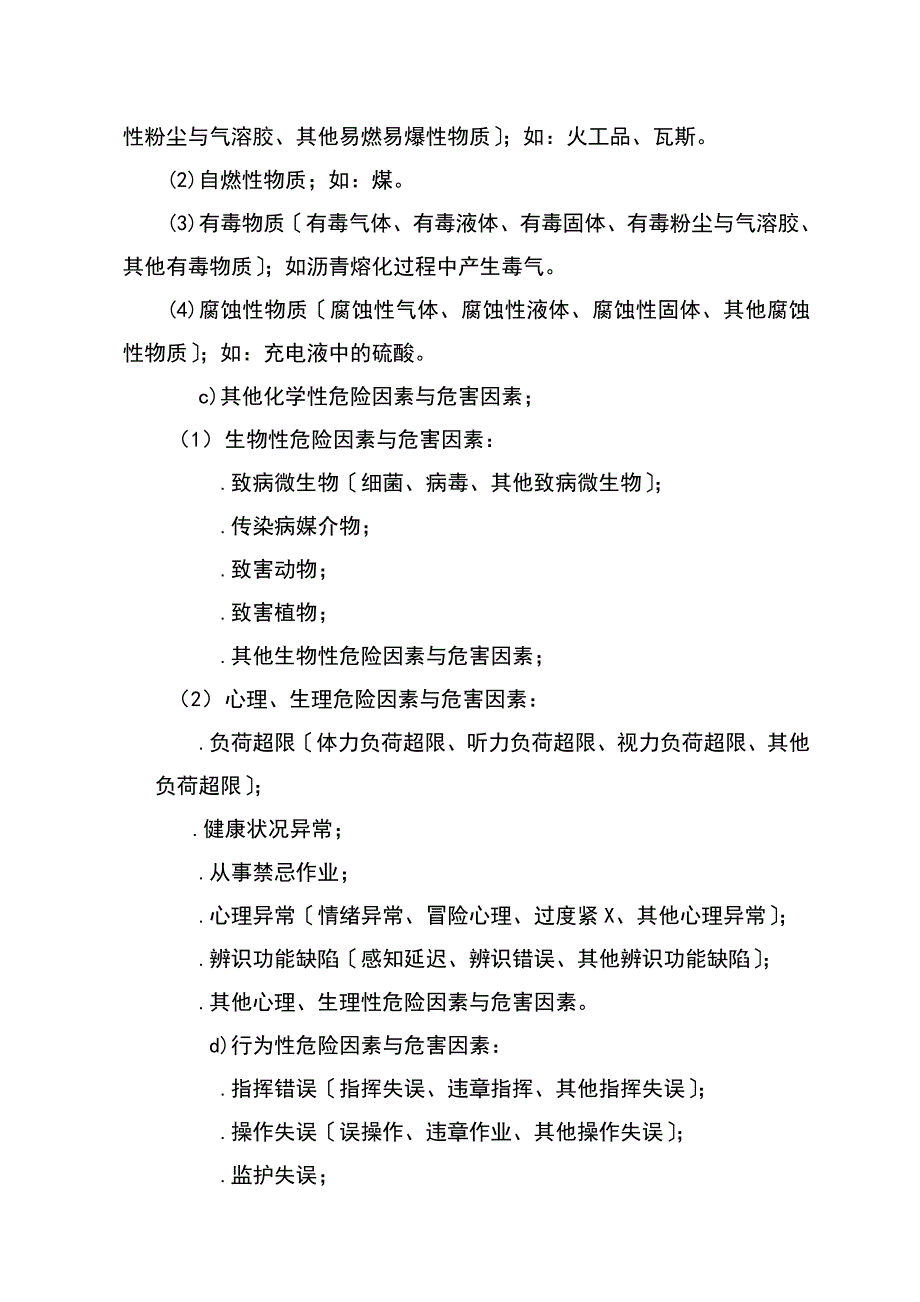 性粉尘与气溶胶、其他易燃易爆性物质〕；如：火工品、瓦斯。

(2)自燃性物质；如：煤。

(3)有毒物质〔有毒气体、有毒液体、有毒固体、有毒粉尘与气溶胶、其他有毒物质〕；如沥青熔化过程中产生毒气。

(4)腐蚀性物质〔腐蚀性气体、腐蚀性液体、腐蚀性固体、其他腐蚀性物质〕；如：充电液中的硫酸。

c)其他化学性危险因素与危害因素；

（1）生物性危险因素与危害因素：

.致病微生物〔细菌、病毒、其他致病微生物〕；

.传染病媒介物；

.致害动物；

.致害植物；

.其他生物性危险因素与危害因素；

（2）心理、生理危险因素与危害因素：

.负荷超限〔体力负荷超限、听力负荷超限、视力负荷超限、其他负荷超限〕；

.健康状况异常；

.从事禁忌作业；

.心理异常〔情绪异常、冒险心理、过度紧X、其他心理异常〕；

.辨识功能缺陷〔感知延迟、辨识错误、其他辨识功能缺陷〕；

.其他心理、生理性危险因素与危害因素。

d)行为性危险因素与危害因素：

.指挥错误〔指挥失误、违章指挥、其他指挥失误〕；

.操作失误〔误操作、违章作业、其他操作失误〕；

.监护失误；